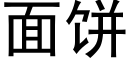 面饼